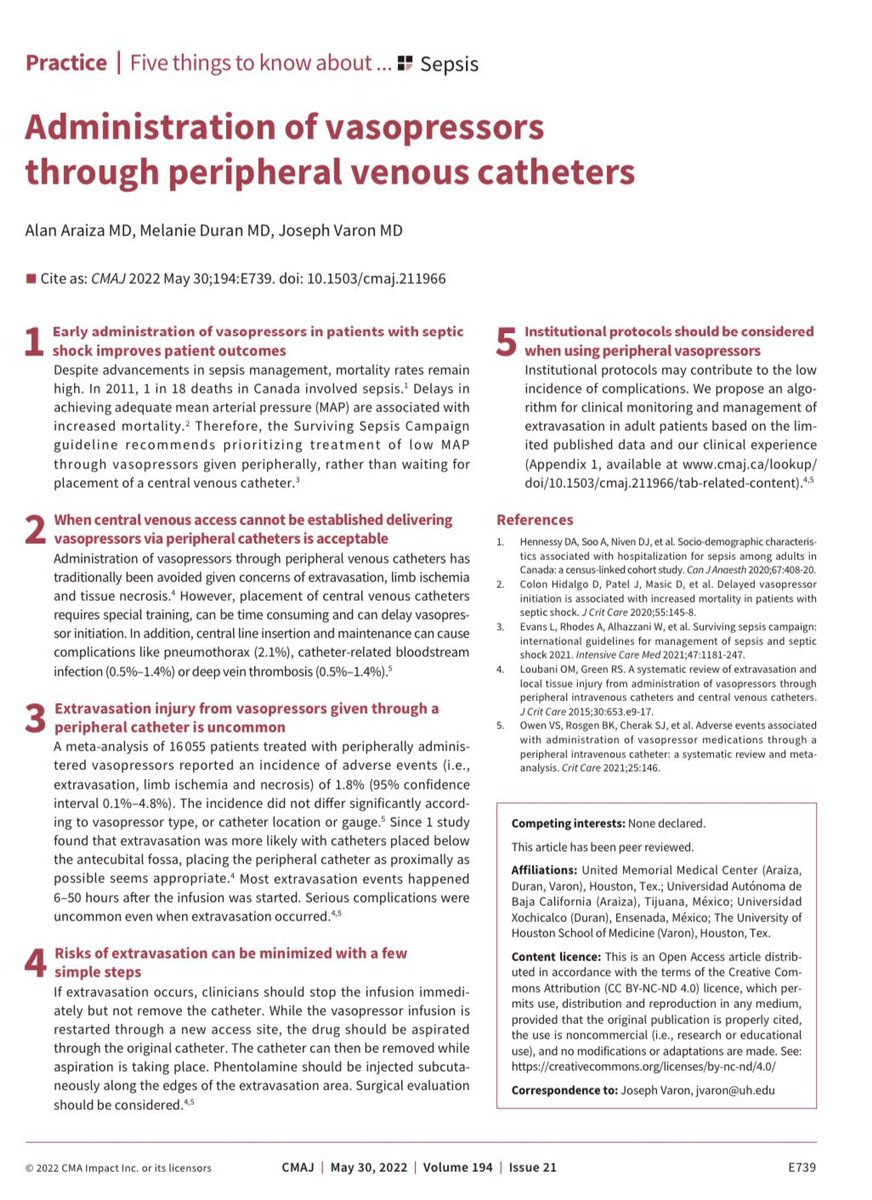 Practice | Five things to know about ... Sepsis

Administration of vasopressors through peripheral venous catheters

Alan Araiza MD, Melanie Duran MD, Joseph Varon MD

Cite as: CMAJ 2022 May 30;194:E739. doi: 10.1503/cmaj.211966

1 Early administration of vasopressors in patients with septic shock improves patient outcomes

Despite advancements in sepsis management, mortality rates remain high. In 2011, 1 in 18 deaths in Canada involved sepsis.$^1$ Delays in achieving adequate mean arterial pressure (MAP) are associated with increased mortality.$^2$ Therefore, the Surviving Sepsis Campaign guideline recommends prioritizing treatment of low MAP through vasopressors given peripherally, rather than waiting for placement of a central venous catheter.$^3$

2 When central venous access cannot be established delivering vasopressors via peripheral catheters is acceptable

Administration of vasopressors through peripheral venous catheters has traditionally been avoided given concerns of extravasation, limb ischemia and tissue necrosis.$^4$ However, placement of central venous catheters requires special training, can be time consuming and can delay vasopressor initiation. In addition, central line insertion and maintenance can cause complications like pneumothorax (2.1%), catheter-related bloodstream infection (0.5%–1.4%) or deep vein thrombosis (0.5%–1.4%).$^5$

3 Extravasation injury from vasopressors given through a peripheral catheter is uncommon

A meta-analysis of 16 055 patients treated with peripherally administered vasopressors reported an incidence of adverse events (i.e., extravasation, limb ischemia and necrosis) of 1.8% (95% confidence interval 0.1%–4.8%). The incidence did not differ significantly according to vasopressor type, or catheter location or gauge.$^5$ Since 1 study found that extravasation was more likely with catheters placed below the antecubital fossa, placing the peripheral catheter as proximally as possible seems appropriate.$^4$ Most extravasation events happened 6–50 hours after the infusion was started. Serious complications were uncommon even when extravasation occurred.$^{4,5}$

4 Risks of extravasation can be minimized with a few simple steps

If extravasation occurs, clinicians should stop the infusion immediately but not remove the catheter. While the vasopressor infusion is restarted through a new access site, the drug should be aspirated through the original catheter. The catheter can then be removed while aspiration is taking place. Phentolamine should be injected subcutaneously along the edges of the extravasation area. Surgical evaluation should be considered.$^{4,5}$

5 Institutional protocols should be considered when using peripheral vasopressors

Institutional protocols may contribute to the low incidence of complications. We propose an algorithm for clinical monitoring and management of extravasation in adult patients based on the limited published data and our clinical experience (Appendix 1, available at www.cmaj.ca/lookup/doi/10.1503/cmaj.211966/tab-related-content).$^{4,5}$

References

1. Hennessy DA, Soo A, Niven DJ, et al. Socio-demographic characteristics associated with hospitalization for sepsis among adults in Canada: a census-linked cohort study. Can J Anaesth 2020;67:408-20.
2. Colon Hidalgo D, Patel J, Masic D, et al. Delayed vasopressor initiation is associated with increased mortality in patients with septic shock. J Crit Care 2020;55:145-8.
3. Evans L, Rhodes A, Alhazzani W, et al. Surviving sepsis campaign: international guidelines for management of sepsis and septic shock 2021. Intensive Care Med 2021;47:1181-247.
4. Loubani OM, Green RS. A systematic review of extravasation and local tissue injury from administration of vasopressors through peripheral intravenous catheters and central venous catheters. J Crit Care 2015;30:653.e9-17.
5. Owen VS, Rosgen BK, Cherak SJ, et al. Adverse events associated with administration of vasopressor medications through a peripheral intravenous catheter: a systematic review and meta-analysis. Crit Care 2021;25:146.

Competing interests: None declared.

This article has been peer reviewed.

Affiliations: United Memorial Medical Center (Araiza, Duran, Varon), Houston, Tex.; Universidad Autónoma de Baja California (Araiza), Tijuana, México; Universidad Xochicalco (Duran), Ensenada, México; The University of Houston School of Medicine (Varon), Houston, Tex.

Content licence: This is an Open Access article distributed in accordance with the terms of the Creative Commons Attribution (CC BY-NC-ND 4.0) licence, which permits use, distribution and reproduction in any medium, provided that the original publication is properly cited, the use is noncommercial (i.e., research or educational use), and no modifications or adaptations are made. See: https://creativecommons.org/licenses/by-nc-nd/4.0/

Correspondence to: Joseph Varon, jvaron@uh.edu

© 2022 CMA Impact Inc. or its licensors CMAJ | May 30, 2022 | Volume 194 | Issue 21 E739